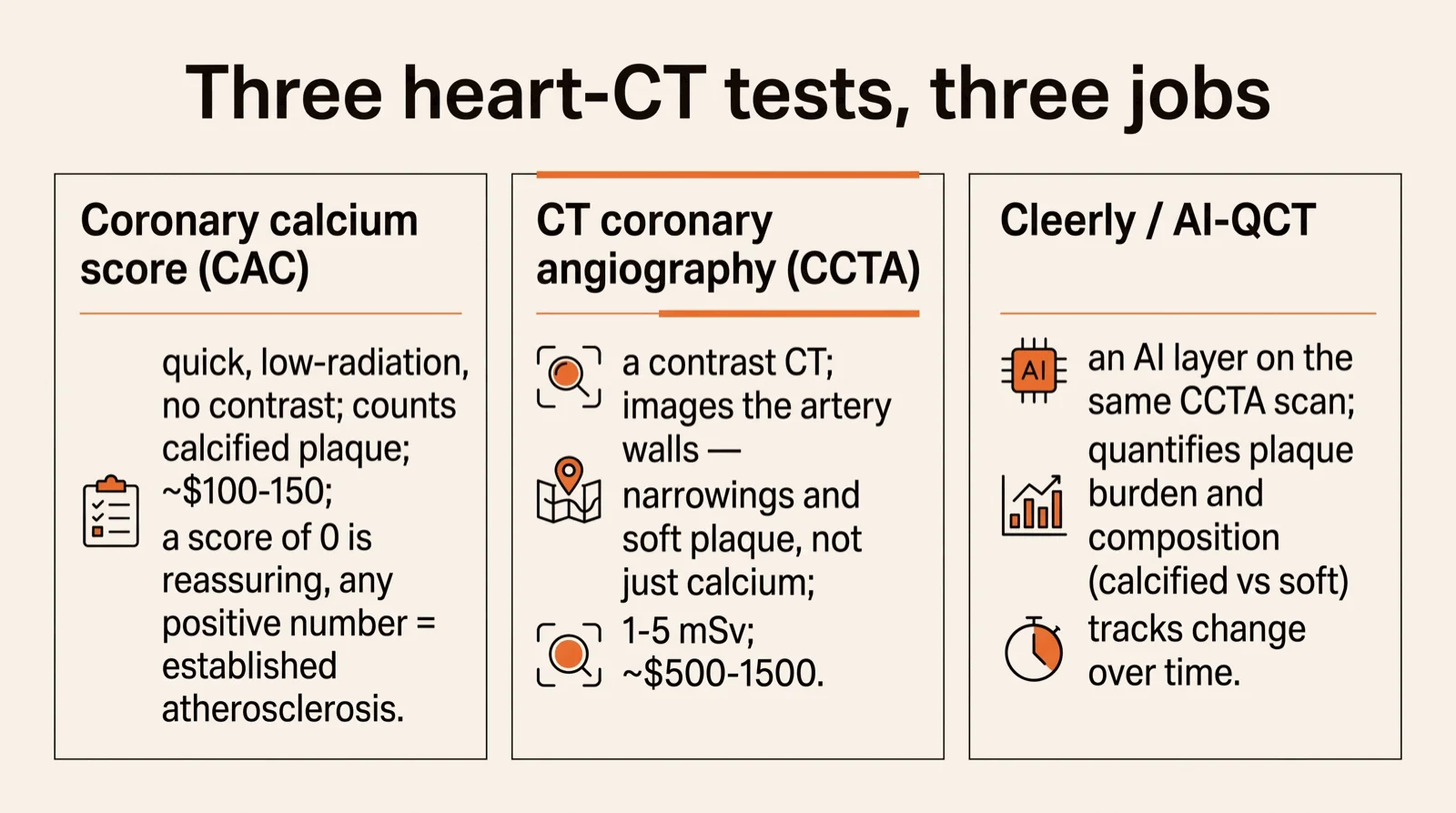 Three heart-CT tests, three jobs

Coronary calcium score (CAC)

quick, low-radiation, no contrast; counts calcified plaque; ~\$100-150; a score of 0 is reassuring, any positive number = established atherosclerosis.

CT coronary angiography (CCTA)

a contrast CT; images the artery walls — narrowings and soft plaque, not just calcium; 1-5 mSv; ~\$500-1500.

Cleerly / AI-QCT

AI

an AI layer on the same CCTA scan; quantifies plaque burden and composition (calcified vs soft) tracks change over time.